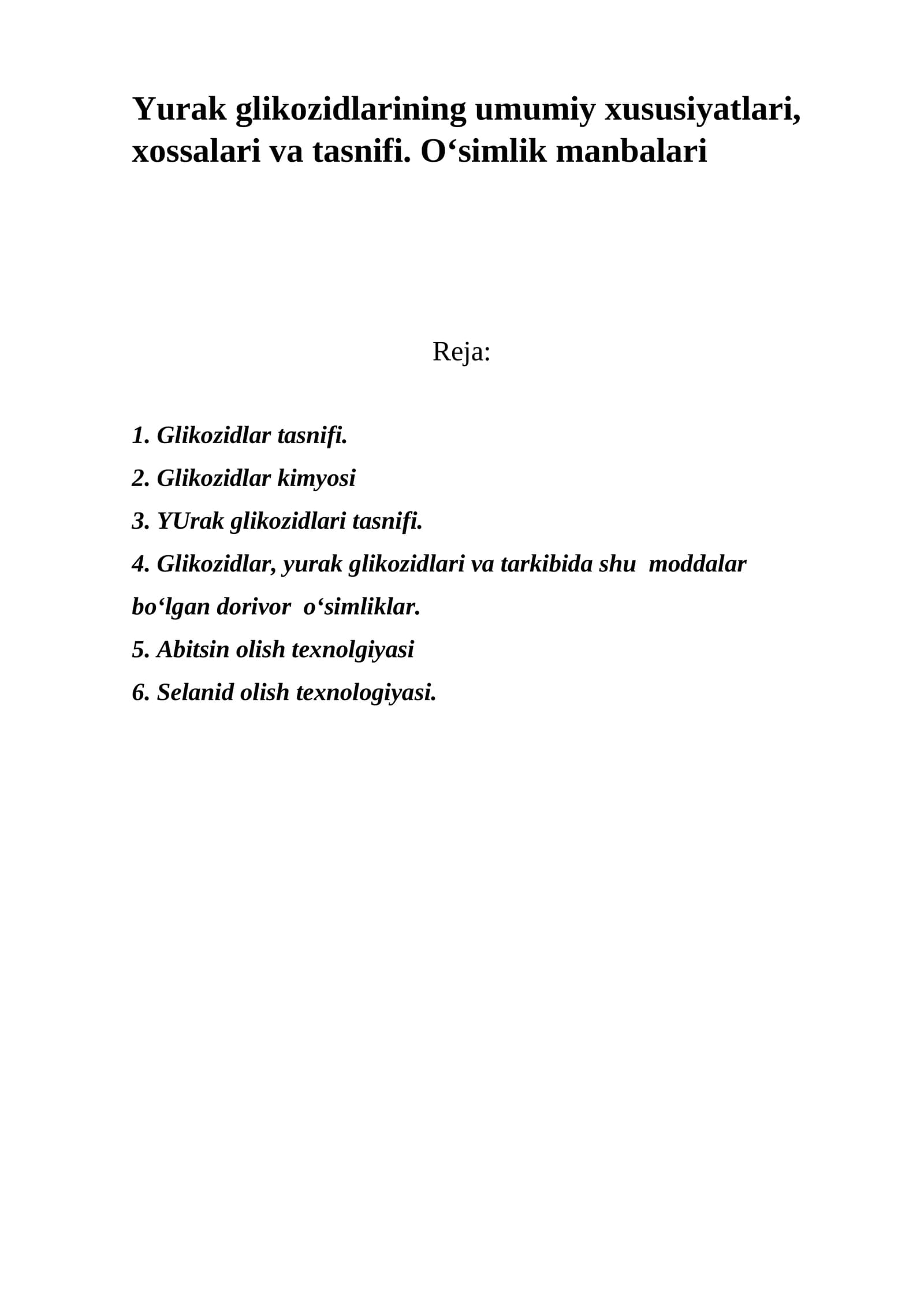 Yurak glikozidlarining umumiy xususiyatlari, xossalari va tasnifi. O'simlik manbalari

Reja:

1. Glikozidlar tasnifi.
2. Glikozidlar kimyosi
3. YUrak glikozidlari tasnifi.
4. Glikozidlar, yurak glikozidlari va tarkibida shu moddalar bo'lgan dorivor o'simliklar.
5. Abitsin olish texnolgiyasi
6. Selanid olish texnologiyasi.